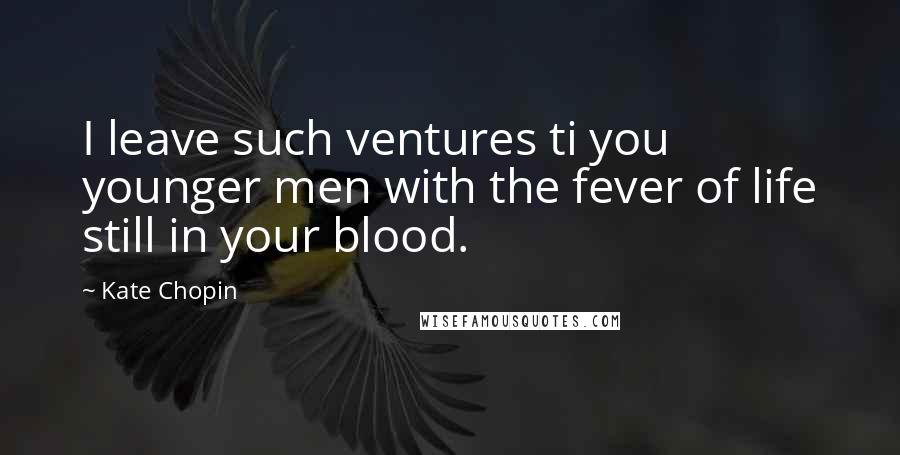 I leave such ventures ti you younger men with the fever of life still in your blood.

~ Kate Chopin

WISEFAMOUSQUOTES.COM